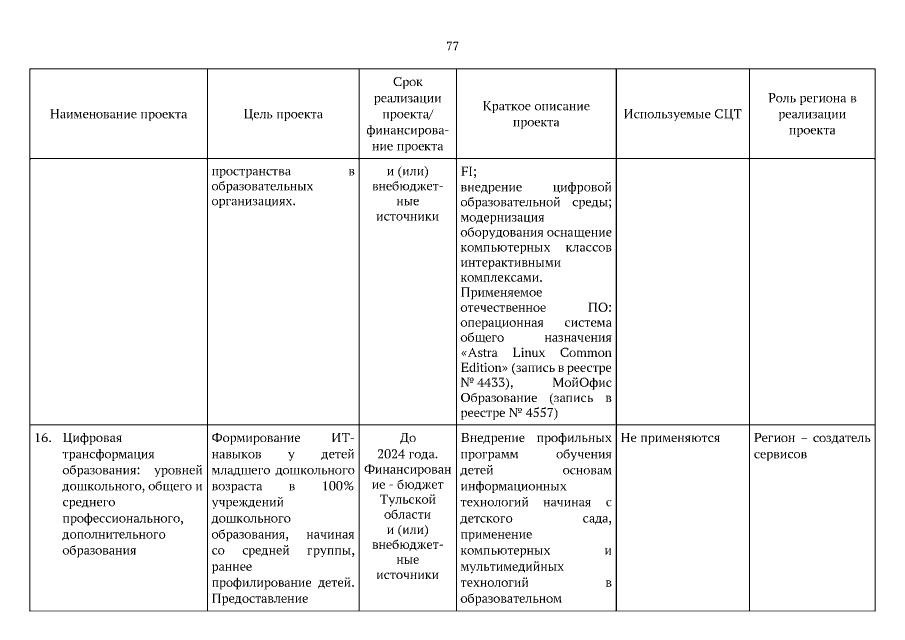 77

| Наименование проекта | Цель проекта | Срок реализации проекта/ финансирование проекта | Краткое описание проекта | Используемые СЦТ | Роль региона в реализации проекта |
|---|---|---|---|---|---|
| | пространства в образовательных организациях. | и (или) внебюджетные источники | FI; внедрение цифровой образовательной среды; модернизация оборудования оснащение компьютерных классов интерактивными комплексами. Применяемое отечественное ПО: операционная система общего назначения «Astra Linux Common Edition» (запись в реестре № 4433), МойОфис Образование (запись в реестре № 4557) | | |
| 16. Цифровая трансформация образования: уровней дошкольного, общего и среднего профессионального, дополнительного образования | Формирование ИТ-навыков у детей младшего дошкольного возраста в 100% учреждений дошкольного образования, начиная со средней группы, раннее профилирование детей. Предоставление | До 2024 года. Финансирование - бюджет Тульской области и (или) внебюджетные источники | Внедрение профильных программ обучения детей основам информационных технологий начиная с детского сада, применение компьютерных и мультимедийных технологий в образовательном | Не применяются | Регион – создатель сервисов |